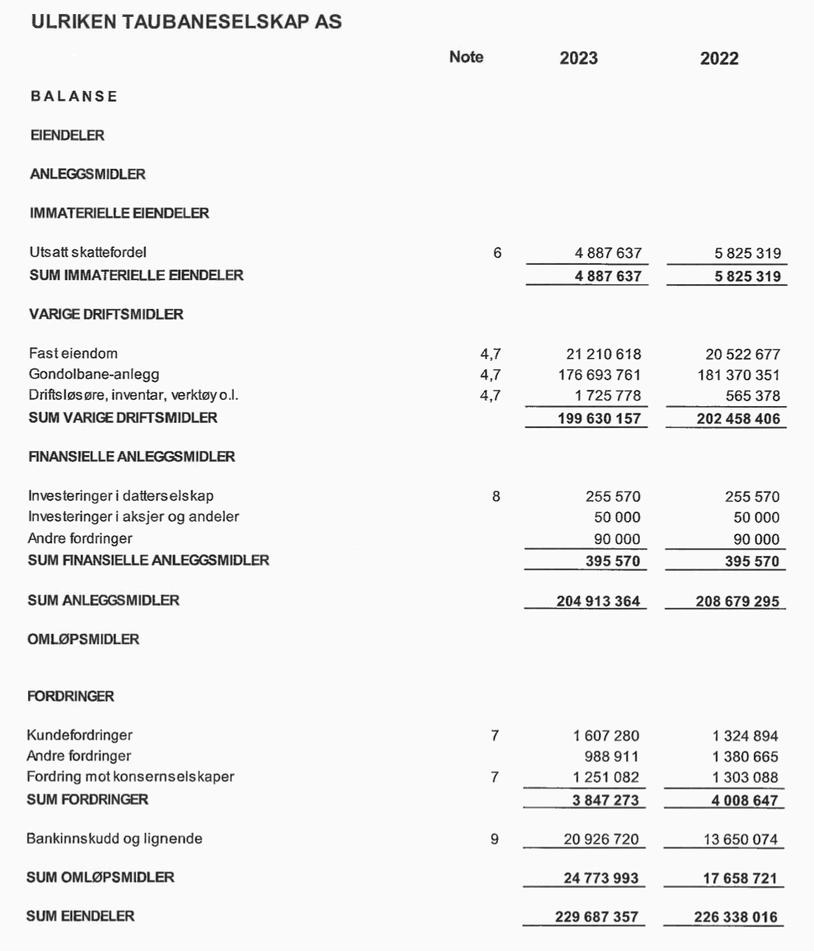 ULRIKEN TAUBANESELSKAP AS

| | Note | 2023 | 2022 |
|---|---|---|---|
| BALANSE | | | |
| EIENDELER | | | |
| ANLEGGSMIDLER | | | |
| IMMATERIELLE EIENDELER | | | |
| Utsatt skattefordel | 6 | 4 887 637 | 5 825 319 |
| SUM IMMATERIELLE EIENDELER | | 4 887 637 | 5 825 319 |
| VARIGE DRIFTSMIDLER | | | |
| Fast eiendom | 4,7 | 21 210 618 | 20 522 677 |
| Gondolbane-anlegg | 4,7 | 176 693 761 | 181 370 351 |
| Driftsløsøre, inventar, verktøy o.l. | 4,7 | 1 725 778 | 565 378 |
| SUM VARIGE DRIFTSMIDLER | | 199 630 157 | 202 458 406 |
| FINANSIELLE ANLEGGSMIDLER | | | |
| Investeringer i datterselskap | 8 | 255 570 | 255 570 |
| Investeringer i aksjer og andeler | | 50 000 | 50 000 |
| Andre fordringer | | 90 000 | 90 000 |
| SUM FINANSIELLE ANLEGGSMIDLER | | 395 570 | 395 570 |
| SUM ANLEGGSMIDLER | | 204 913 364 | 208 679 295 |
| OMLØPSMIDLER | | | |
| FORDRINGER | | | |
| Kundefordringer | 7 | 1 607 280 | 1 324 894 |
| Andre fordringer | | 988 911 | 1 380 665 |
| Fordring mot konsernselskaper | 7 | 1 251 082 | 1 303 088 |
| SUM FORDRINGER | | 3 847 273 | 4 008 647 |
| Bankinnskudd og lignende | 9 | 20 926 720 | 13 650 074 |
| SUM OMLØPSMIDLER | | 24 773 993 | 17 658 721 |
| SUM EIENDELER | | 229 687 357 | 226 338 016 |